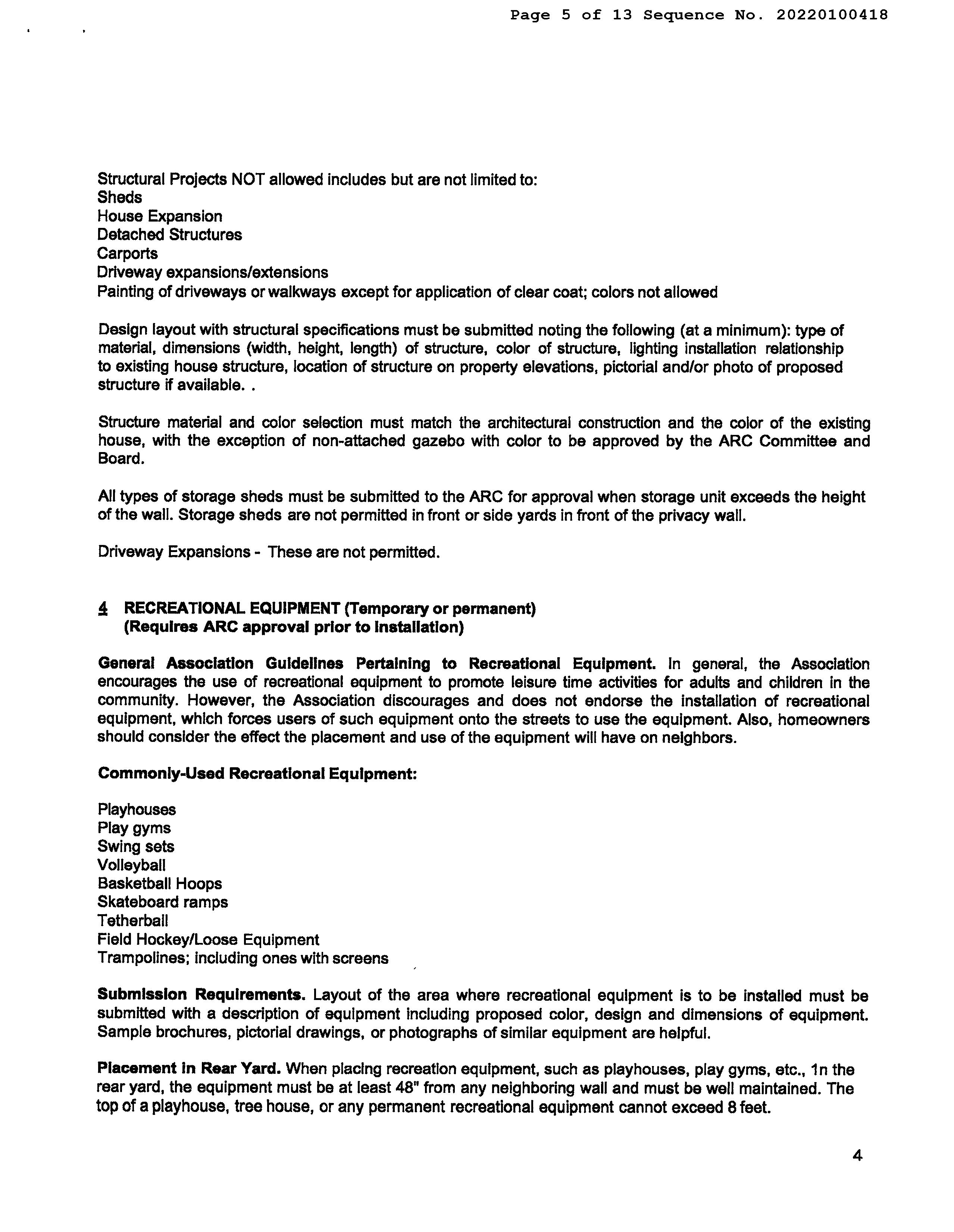 Page 5 of 13 Sequence No. 20220100418

Structural Projects NOT allowed includes but are not limited to:
Sheds
House Expansion
Detached Structures
Carports
Driveway expansions/extensions
Painting of driveways or walkways except for application of clear coat; colors not allowed

Design layout with structural specifications must be submitted noting the following (at a minimum): type of material, dimensions (width, height, length) of structure, color of structure, lighting installation relationship to existing house structure, location of structure on property elevations, pictorial and/or photo of proposed structure if available. .

Structure material and color selection must match the architectural construction and the color of the existing house, with the exception of non-attached gazebo with color to be approved by the ARC Committee and Board.

All types of storage sheds must be submitted to the ARC for approval when storage unit exceeds the height of the wall. Storage sheds are not permitted in front or side yards in front of the privacy wall.

Driveway Expansions - These are not permitted.

4 RECREATIONAL EQUIPMENT (Temporary or permanent)
(Requires ARC approval prior to installation)

General Association Guidelines Pertaining to Recreational Equipment. In general, the Association encourages the use of recreational equipment to promote leisure time activities for adults and children in the community. However, the Association discourages and does not endorse the installation of recreational equipment, which forces users of such equipment onto the streets to use the equipment. Also, homeowners should consider the effect the placement and use of the equipment will have on neighbors.

Commonly-Used Recreational Equipment:

Playhouses
Play gyms
Swing sets
Volleyball
Basketball Hoops
Skateboard ramps
Tetherball
Field Hockey/Loose Equipment
Trampolines; including ones with screens

Submission Requirements. Layout of the area where recreational equipment is to be installed must be submitted with a description of equipment including proposed color, design and dimensions of equipment. Sample brochures, pictorial drawings, or photographs of similar equipment are helpful.

Placement in Rear Yard. When placing recreation equipment, such as playhouses, play gyms, etc., 1n the rear yard, the equipment must be at least 48" from any neighboring wall and must be well maintained. The top of a playhouse, tree house, or any permanent recreational equipment cannot exceed 8 feet.

4